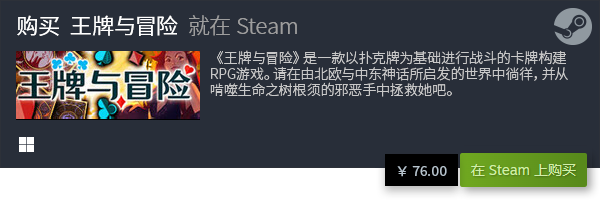 购买 王牌与冒险 就在 Steam

王牌与冒险

《王牌与冒险》是一款以扑克牌为基础进行战斗的卡牌构建RPG游戏。请在由北欧与中东神话所启发的世界中徜徉，并从啃噬生命之树根须的邪恶手中拯救她吧。

¥ 76.00

在 Steam 上购买